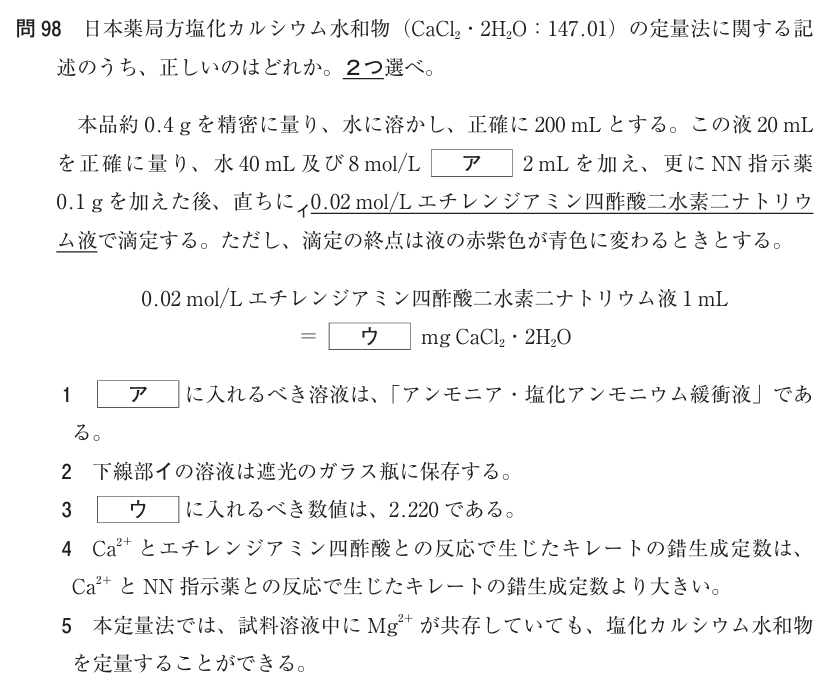 問 98　日本薬局方塩化カルシウム水和物（$CaCl_2 \cdot 2H_2O$：147.01）の定量法に関する記述のうち、正しいのはどれか。2つ選べ。

本品約 0.4 g を精密に量り、水に溶かし、正確に 200 mL とする。この液 20 mL を正確に量り、水 40 mL 及び 8 mol/L ア 2 mL を加え、更に NN 指示薬 0.1 g を加えた後、直ちに イ 0.02 mol/L エチレンジアミン四酢酸二水素二ナトリウム液で滴定する。ただし、滴定の終点は液の赤紫色が青色に変わるときとする。

0.02 mol/L エチレンジアミン四酢酸二水素二ナトリウム液 1 mL
= ウ mg $CaCl_2 \cdot 2H_2O$

1　ア に入れるべき溶液は、「アンモニア・塩化アンモニウム緩衝液」である。

2　下線部イの溶液は遮光のガラス瓶に保存する。

3　ウ に入れるべき数値は、2.220 である。

4　$Ca^{2+}$ とエチレンジアミン四酢酸との反応で生じたキレートの錯生成定数は、$Ca^{2+}$ と NN 指示薬との反応で生じたキレートの錯生成定数より大きい。

5　本定量法では、試料溶液中に $Mg^{2+}$ が共存していても、塩化カルシウム水和物を定量することができる。